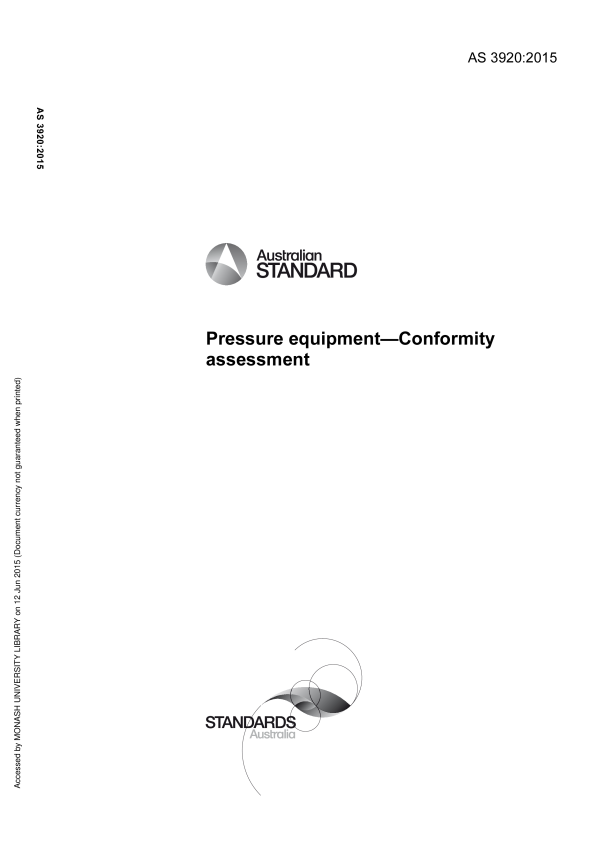 AS 3920:2015

AS 3920:2015

Australian
STANDARD

Pressure equipment—Conformity assessment

Accessed by MONASH UNIVERSITY LIBRARY on 12 Jun 2015 (Document currency not guaranteed when printed)

STANDARDS
Australia